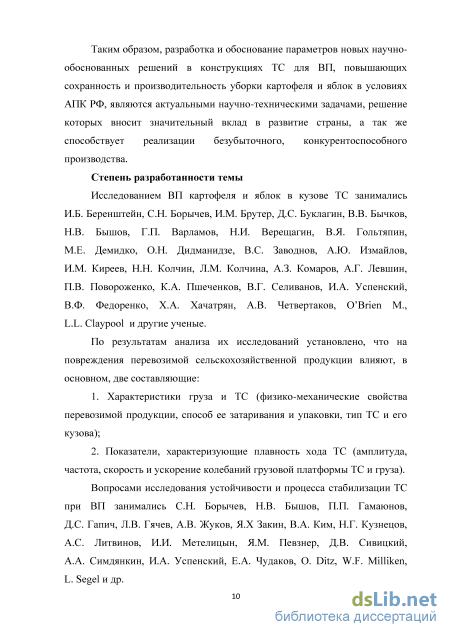 Таким образом, разработка и обоснование параметров новых научно-обоснованных решений в конструкциях ТС для ВП, повышающих сохранность и производительность уборки картофеля и яблок в условиях АПК РФ, являются актуальными научно-техническими задачами, решение которых вносит значительный вклад в развитие страны, а так же способствует реализации безубыточного, конкурентоспособного производства.

Степень разработанности темы

Исследованием ВП картофеля и яблок в кузове ТС занимались И.Б. Беренштейн, С.Н. Борычев, И.М. Брутер, Д.С. Буклагин, В.В. Бычков, Н.В. Бышов, Г.П. Варламов, Н.И. Верещагин, В.Я. Гольтяпин, М.Е. Демидко, О.Н. Дидманидзе, В.С. Заводнов, А.Ю. Измайлов, И.М. Киреев, Н.Н. Колчин, Л.М. Колчина, А.З. Комаров, А.Г. Левшин, П.В. Повороженко, К.А. Пшеченков, В.Г. Селиванов, И.А. Успенский, В.Ф. Федоренко, Х.А. Хачатрян, А.В. Четвертаков, O'Brien M., L.L. Claypool и другие ученые.

По результатам анализа их исследований установлено, что на повреждения перевозимой сельскохозяйственной продукции влияют, в основном, две составляющие:

1. Характеристики груза и ТС (физико-механические свойства перевозимой продукции, способ ее затаривания и упаковки, тип ТС и его кузова);

2. Показатели, характеризующие плавность хода ТС (амплитуда, частота, скорость и ускорение колебаний грузовой платформы ТС и груза).

Вопросами исследования устойчивости и процесса стабилизации ТС при ВП занимались С.Н. Борычев, Н.В. Бышов, П.П. Гамаюнов, Д.С. Гапич, Л.В. Гячев, А.В. Жуков, Я.Х Закин, В.А. Ким, Н.Г. Кузнецов, А.С. Литвинов, И.И. Метелицын, Я.М. Певзнер, Д.В. Сивицкий, А.А. Симдянкин, И.А. Успенский, Е.А. Чудаков, O. Ditz, W.F. Milliken, L. Segel и др.

10

dsLib.net
библиотека диссертаций